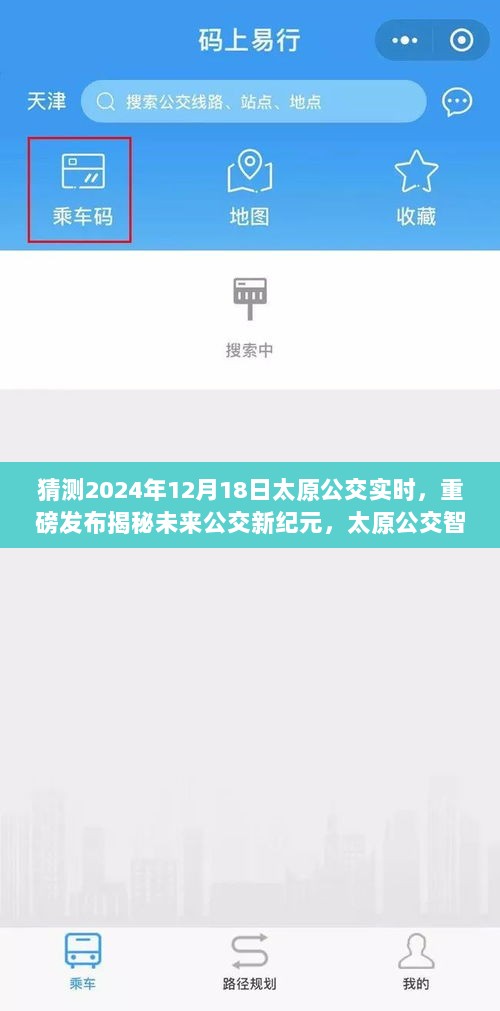 码上易行

天津 搜索公交线路、站点、地点

乘车码 地图 收藏

搜索中

猜测2024年12月18日太原公交实时，重磅发布揭秘未来公交新纪元，太原公交智

乘车 路径规划 我的